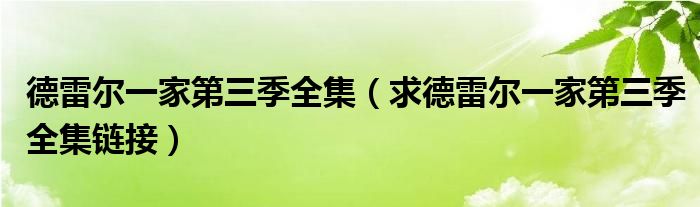 德雷尔一家第三季全集（求德雷尔一家第三季全集链接）